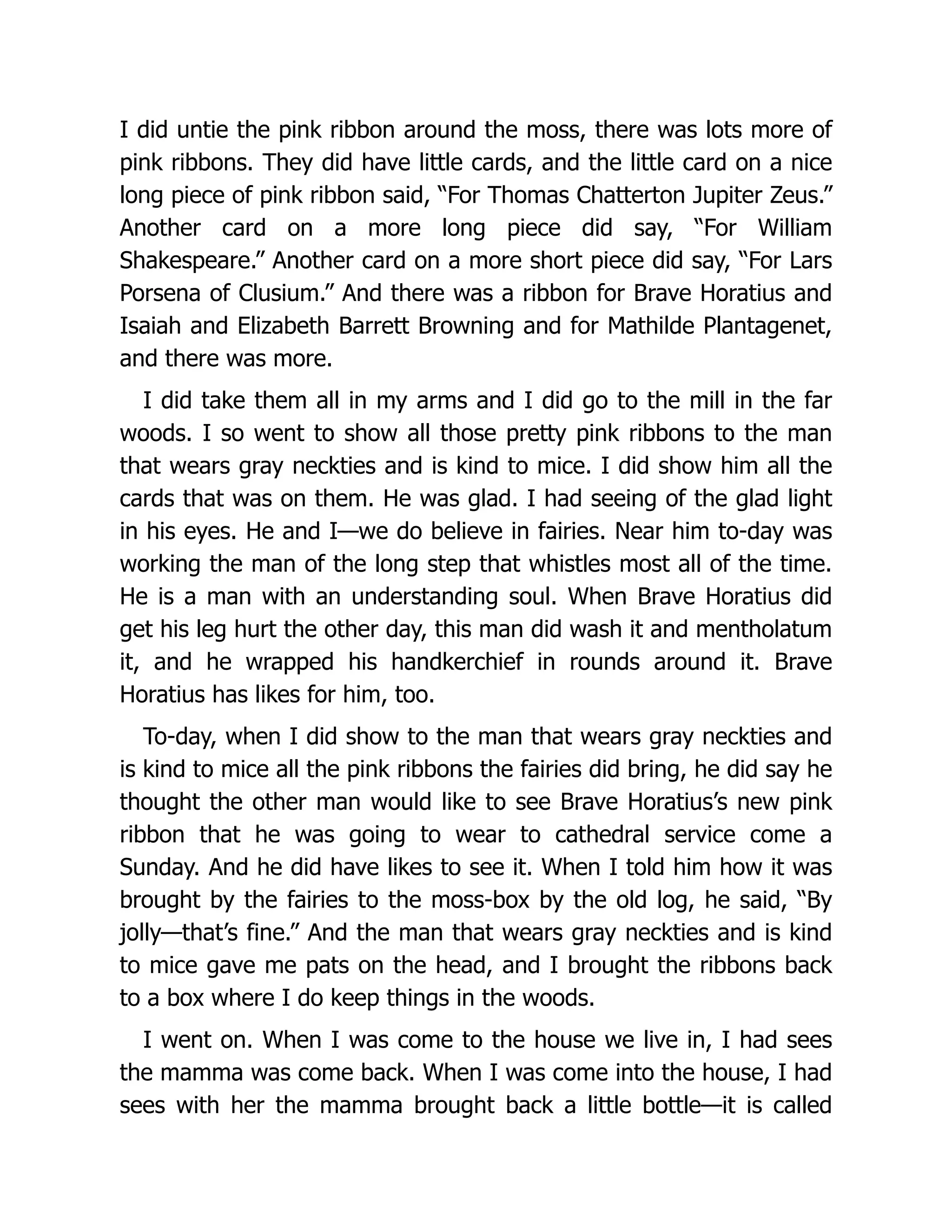 I did untie the pink ribbon around the moss, there was lots more of pink ribbons. They did have little cards, and the little card on a nice long piece of pink ribbon said, “For Thomas Chatterton Jupiter Zeus.” Another card on a more long piece did say, “For William Shakespeare.” Another card on a more short piece did say, “For Lars Porsena of Clusium.” And there was a ribbon for Brave Horatius and Isaiah and Elizabeth Barrett Browning and for Mathilde Plantagenet, and there was more.

I did take them all in my arms and I did go to the mill in the far woods. I so went to show all those pretty pink ribbons to the man that wears gray neckties and is kind to mice. I did show him all the cards that was on them. He was glad. I had seeing of the glad light in his eyes. He and I—we do believe in fairies. Near him to-day was working the man of the long step that whistles most all of the time. He is a man with an understanding soul. When Brave Horatius did get his leg hurt the other day, this man did wash it and mentholatum it, and he wrapped his handkerchief in rounds around it. Brave Horatius has likes for him, too.

To-day, when I did show to the man that wears gray neckties and is kind to mice all the pink ribbons the fairies did bring, he did say he thought the other man would like to see Brave Horatius’s new pink ribbon that he was going to wear to cathedral service come a Sunday. And he did have likes to see it. When I told him how it was brought by the fairies to the moss-box by the old log, he said, “By jolly—that’s fine.” And the man that wears gray neckties and is kind to mice gave me pats on the head, and I brought the ribbons back to a box where I do keep things in the woods.

I went on. When I was come to the house we live in, I had sees the mamma was come back. When I was come into the house, I had sees with her the mamma brought back a little bottle—it is called